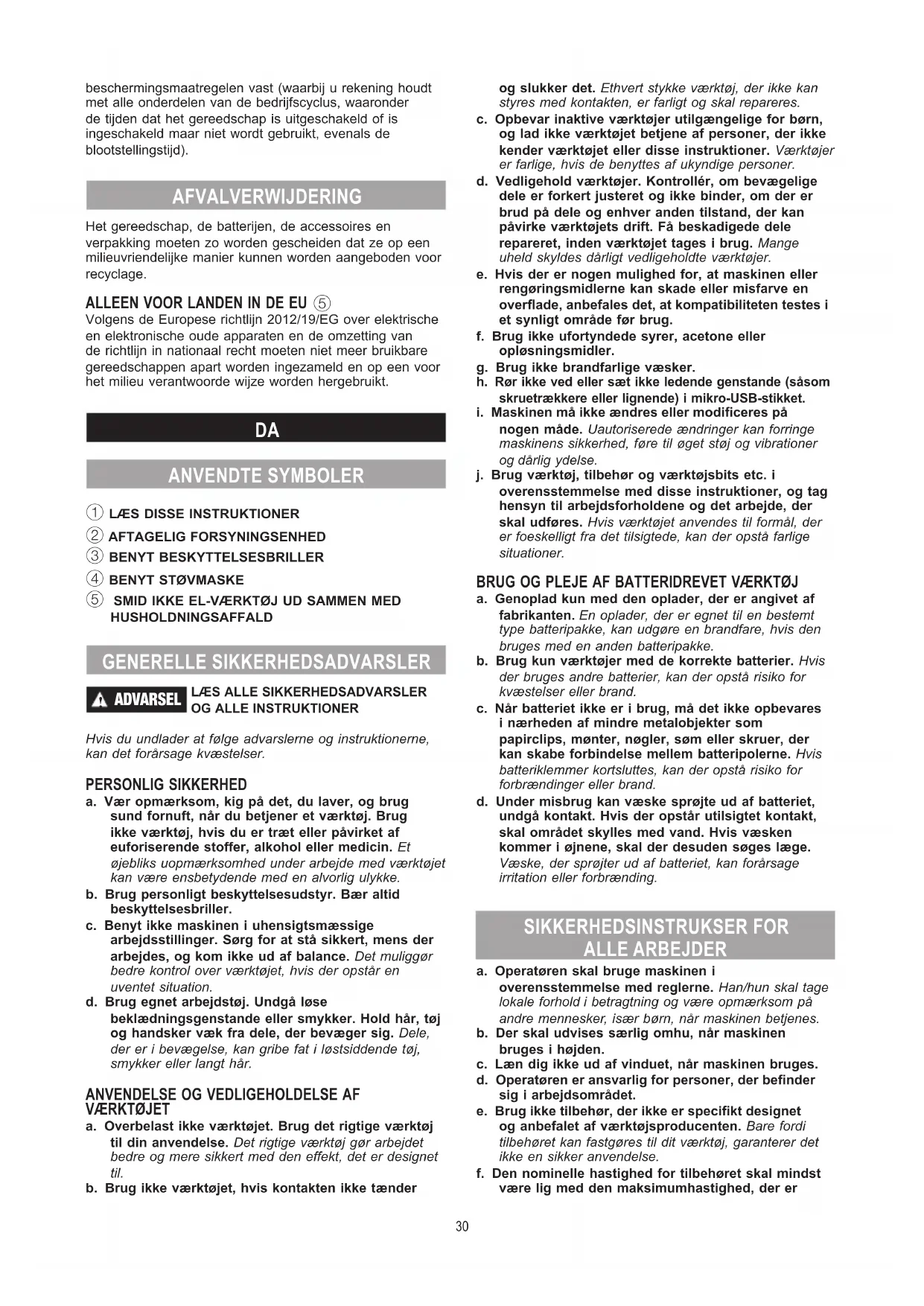 beschermingsmaatregelen vast (waarbij u rekening houdt met alle onderdelen van de bedrijfscyclus, waaronder de tijden dat het gereedschap is uitgeschakeld of is ingeschakeld maar niet wordt gebruikt, evenals de blootstellingstijd).

AFVALVERWIJDERING

Het gereedschap, de batterijen, de accessoires en verpakking moeten zo worden gescheiden dat ze op een milieuvriendelijke manier kunnen worden aangeboden voor recyclage.

ALLEEN VOOR LANDEN IN DE EU ⑤
Volgens de Europese richtlijn 2012/19/EG over elektrische en elektronische oude apparaten en de omzetting van de richtlijn in nationaal recht moeten niet meer bruikbare gereedschappen apart worden ingezameld en op een voor het milieu verantwoorde wijze worden hergebruikt.

DA

ANVENDTE SYMBOLER

① LÆS DISSE INSTRUKTIONER
② AFTAGELIG FORSYNINGSENHED
③ BENYT BESKYTTELSESBRILLER
④ BENYT STØVMASKE
⑤ SMID IKKE EL-VÆRKTØJ UD SAMMEN MED HUSHOLDNINGSAFFALD

GENERELLE SIKKERHEDSADVARSLER

ADVARSEL LÆS ALLE SIKKERHEDSADVARSLER OG ALLE INSTRUKTIONER

Hvis du undlader at følge advarslerne og instruktionerne, kan det forårsage kvæstelser.

PERSONLIG SIKKERHED
a. Vær opmærksom, kig på det, du laver, og brug sund fornuft, når du betjener et værktøj. Brug ikke værktøj, hvis du er træt eller påvirket af euforiserende stoffer, alkohol eller medicin. Et øjebliks uopmærksomhed under arbejde med værktøjet kan være ensbetydende med en alvorlig ulykke.
b. Brug personligt beskyttelsesudstyr. Bær altid beskyttelsesbriller.
c. Benyt ikke maskinen i uhensigtsmæssige arbejdsstillinger. Sørg for at stå sikkert, mens der arbejdes, og kom ikke ud af balance. Det muliggør bedre kontrol over værktøjet, hvis der opstår en uventet situation.
d. Brug egnet arbejdstøj. Undgå løse beklædningsgenstande eller smykker. Hold hår, tøj og handsker væk fra dele, der bevæger sig. Dele, der er i bevægelse, kan gribe fat i løstsiddende tøj, smykker eller langt hår.

ANVENDELSE OG VEDLIGEHOLDELSE AF VÆRKTØJET
a. Overbelast ikke værktøjet. Brug det rigtige værktøj til din anvendelse. Det rigtige værktøj gør arbejdet bedre og mere sikkert med den effekt, det er designet til.
b. Brug ikke værktøjet, hvis kontakten ikke tænder og slukker det. Ethvert stykke værktøj, der ikke kan styres med kontakten, er farligt og skal repareres.
c. Opbevar inaktive værktøjer utilgængelige for børn, og lad ikke værktøjet betjene af personer, der ikke kender værktøjet eller disse instruktioner. Værktøjer er farlige, hvis de benyttes af ukyndige personer.
d. Vedligehold værktøjer. Kontrollér, om bevægelige dele er forkert justeret og ikke binder, om der er brud på dele og enhver anden tilstand, der kan påvirke værktøjets drift. Få beskadigede dele repareret, inden værktøjet tages i brug. Mange uheld skyldes dårligt vedligeholdte værktøjer.
e. Hvis der er nogen mulighed for, at maskinen eller rengøringsmidlerne kan skade eller misfarve en overflade, anbefales det, at kompatibiliteten testes i et synligt område før brug.
f. Brug ikke ufortyndede syrer, acetone eller opløsningsmidler.
g. Brug ikke brandfarlige væsker.
h. Rør ikke ved eller sæt ikke ledende genstande (såsom skruetrækkere eller lignende) i mikro-USB-stikket.
i. Maskinen må ikke ændres eller modificeres på nogen måde. Uautoriserede ændringer kan forringe maskinens sikkerhed, føre til øget støj og vibrationer og dårlig ydelse.
j. Brug værktøj, tilbehør og værktøjsbits etc. i overensstemmelse med disse instruktioner, og tag hensyn til arbejdsforholdene og det arbejde, der skal udføres. Hvis værktøjet anvendes til formål, der er foeskelligt fra det tilsigtede, kan der opstå farlige situationer.

BRUG OG PLEJE AF BATTERIDREVET VÆRKTØJ
a. Genoplad kun med den oplader, der er angivet af fabrikanten. En oplader, der er egnet til en bestemt type batteripakke, kan udgøre en brandfare, hvis den bruges med en anden batteripakke.
b. Brug kun værktøjer med de korrekte batterier. Hvis der bruges andre batterier, kan der opstå risiko for kvæstelser eller brand.
c. Når batteriet ikke er i brug, må det ikke opbevares i nærheden af mindre metalobjekter som papirclips, mønter, nøgler, søm eller skruer, der kan skabe forbindelse mellem batteripolerne. Hvis batteriklemmer kortsluttes, kan der opstå risiko for forbrændinger eller brand.
d. Under misbrug kan væske sprøjte ud af batteriet, undgå kontakt. Hvis der opstår utilsigtet kontakt, skal området skylles med vand. Hvis væsken kommer i øjnene, skal der desuden søges læge. Væske, der sprøjter ud af batteriet, kan forårsage irritation eller forbrænding.

SIKKERHEDSINSTRUKSER FOR ALLE ARBEJDER

a. Operatøren skal bruge maskinen i overensstemmelse med reglerne. Han/hun skal tage lokale forhold i betragtning og være opmærksom på andre mennesker, især børn, når maskinen betjenes.
b. Der skal udvises særlig omhu, når maskinen bruges i højden.
c. Læn dig ikke ud af vinduet, når maskinen bruges.
d. Operatøren er ansvarlig for personer, der befinder sig i arbejdsområdet.
e. Brug ikke tilbehør, der ikke er specifikt designet og anbefalet af værktøjsproducenten. Bare fordi tilbehøret kan fastgøres til dit værktøj, garanterer det ikke en sikker anvendelse.
f. Den nominelle hastighed for tilbehøret skal mindst være lig med den maksimumhastighed, der er

30